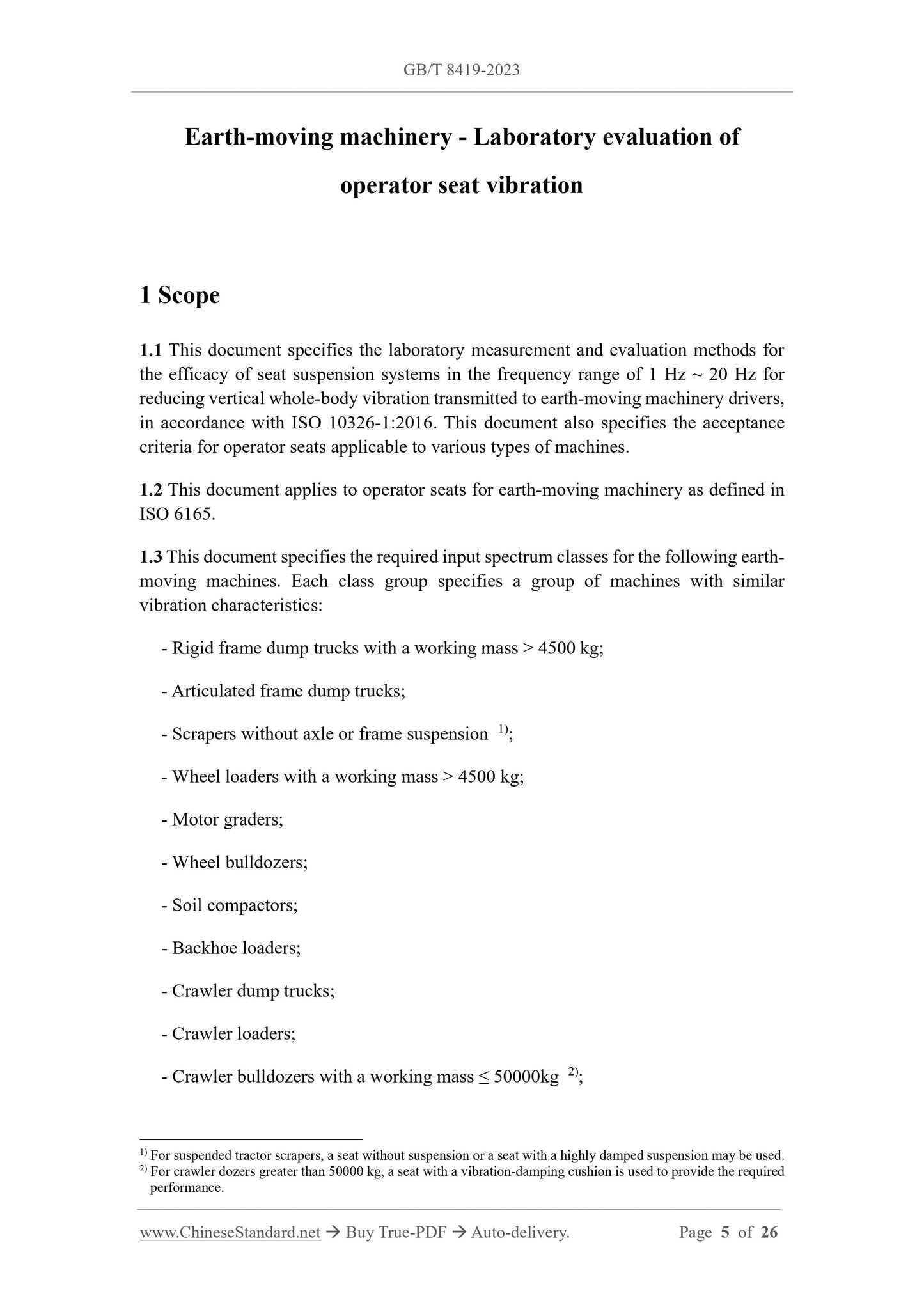 GB/T 8419-2023

Earth-moving machinery - Laboratory evaluation of operator seat vibration

1 Scope

1.1 This document specifies the laboratory measurement and evaluation methods for the efficacy of seat suspension systems in the frequency range of 1 Hz ~ 20 Hz for reducing vertical whole-body vibration transmitted to earth-moving machinery drivers, in accordance with ISO 10326-1:2016. This document also specifies the acceptance criteria for operator seats applicable to various types of machines.

1.2 This document applies to operator seats for earth-moving machinery as defined in ISO 6165.

1.3 This document specifies the required input spectrum classes for the following earth-moving machines. Each class group specifies a group of machines with similar vibration characteristics:

- Rigid frame dump trucks with a working mass > 4500 kg;

- Articulated frame dump trucks;

- Scrapers without axle or frame suspension $^{1)}$;

- Wheel loaders with a working mass > 4500 kg;

- Motor graders;

- Wheel bulldozers;

- Soil compactors;

- Backhoe loaders;

- Crawler dump trucks;

- Crawler loaders;

- Crawler bulldozers with a working mass ≤ 50000kg $^{2)}$;

$^{1)}$ For suspended tractor scrapers, a seat without suspension or a seat with a highly damped suspension may be used.
$^{2)}$ For crawler dozers greater than 50000 kg, a seat with a vibration-damping cushion is used to provide the required performance.

www.ChineseStandard.net → Buy True-PDF → Auto-delivery. Page 5 of 26